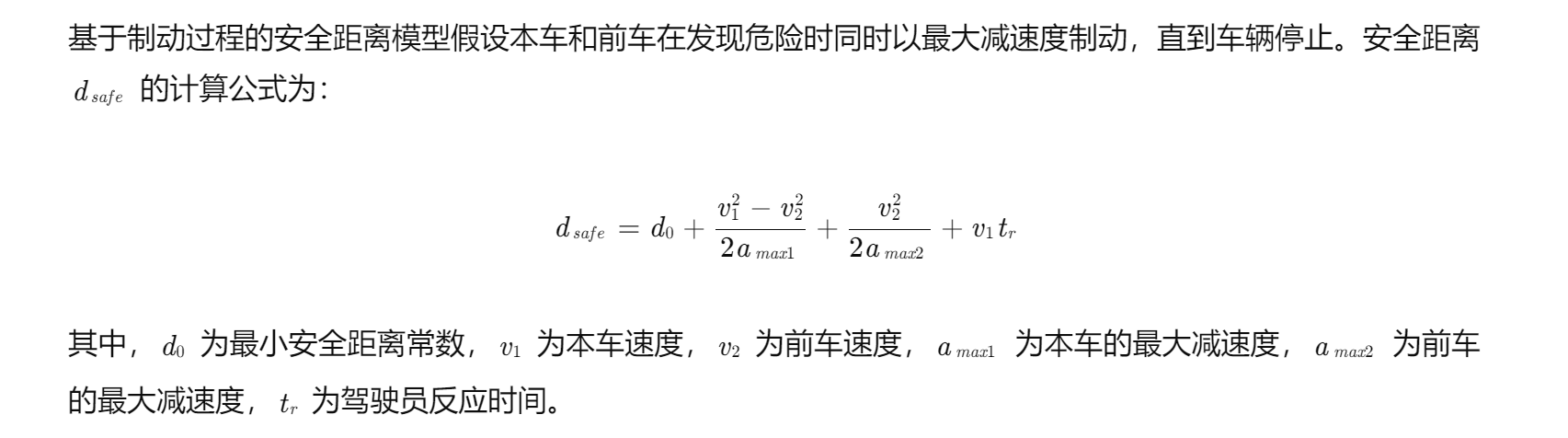 基于制动过程的安全距离模型假设本车和前车在发现危险时同时以最大减速度制动，直到车辆停止。安全距离 $d_{safe}$ 的计算公式为：

$$d_{safe} = d_0 + \frac{v_1^2 - v_2^2}{2a_{max1}} + \frac{v_2^2}{2a_{max2}} + v_1 t_r$$

其中，$d_0$ 为最小安全距离常数，$v_1$ 为本车速度，$v_2$ 为前车速度，$a_{max1}$ 为本车的最大减速度，$a_{max2}$ 为前车的最大减速度，$t_r$ 为驾驶员反应时间。